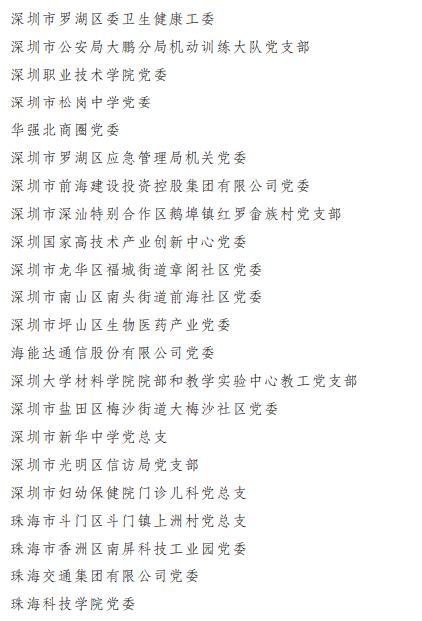 深圳市罗湖区委卫生健康工委

深圳市公安局大鹏分局机动训练大队党支部

深圳职业技术学院党委

深圳市松岗中学党委

华强北商圈党委

深圳市罗湖区应急管理局机关党委

深圳市前海建设投资控股集团有限公司党委

深圳市深汕特别合作区鹅埠镇红罗畲族村党支部

深圳国家高技术产业创新中心党委

深圳市龙华区福城街道章阁社区党委

深圳市南山区南头街道前海社区党委

深圳市坪山区生物医药产业党委

海能达通信股份有限公司党委

深圳大学材料学院院部和教学实验中心教工党支部

深圳市盐田区梅沙街道大梅沙社区党委

深圳市新华中学党总支

深圳市光明区信访局党支部

深圳市妇幼保健院门诊儿科党总支

珠海市斗门区斗门镇上洲村党总支

珠海市香洲区南屏科技工业园党委

珠海交通集团有限公司党委

珠海科技学院党委